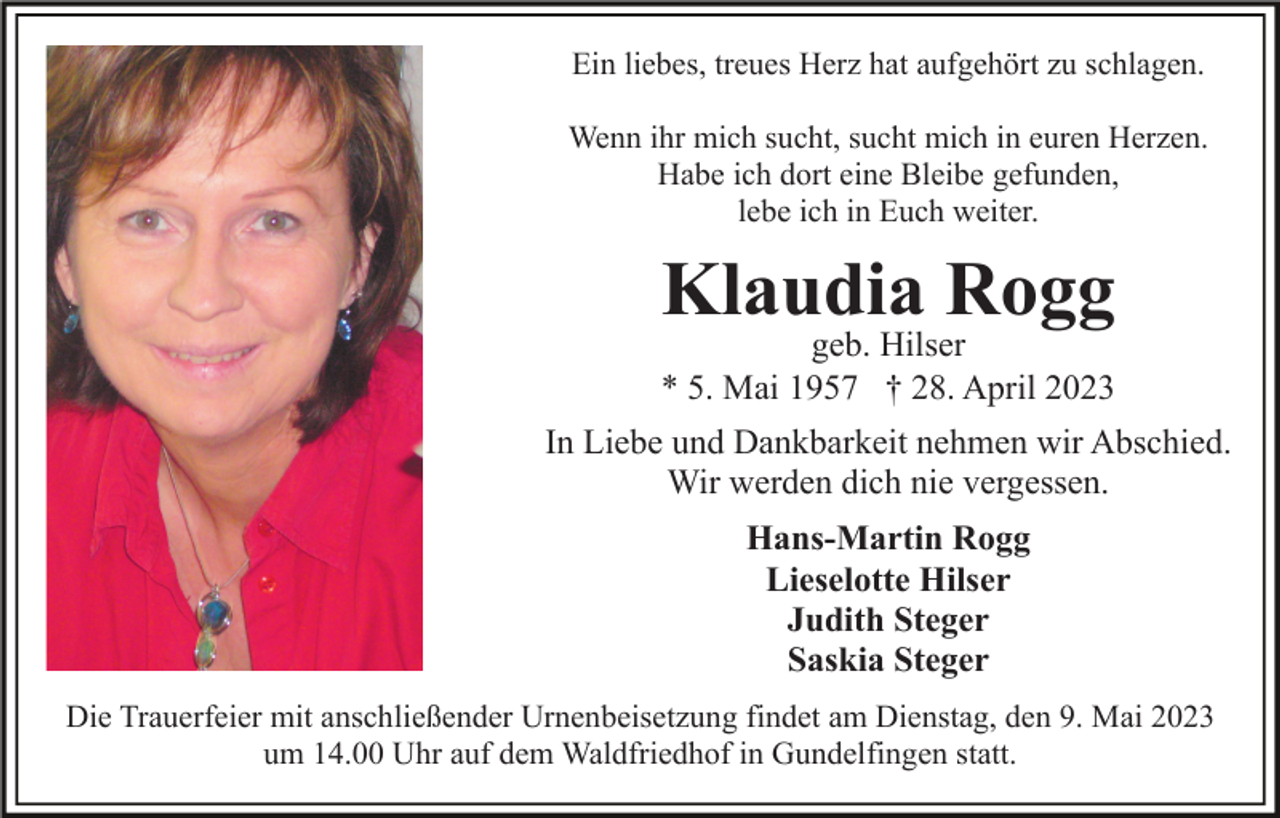 Ein liebes, treues Herz hat aufgehört zu schlagen.

Wenn ihr mich sucht, sucht mich in euren Herzen.
Habe ich dort eine Bleibe gefunden,
lebe ich in Euch weiter.

Klaudia Rogg
geb. Hilser
* 5. Mai 1957 † 28. April 2023

In Liebe und Dankbarkeit nehmen wir Abschied.
Wir werden dich nie vergessen.

Hans-Martin Rogg
Lieselotte Hilser
Judith Steger
Saskia Steger

Die Trauerfeier mit anschließender Urnenbeisetzung findet am Dienstag, den 9. Mai 2023 um 14.00 Uhr auf dem Waldfriedhof in Gundelfingen statt.